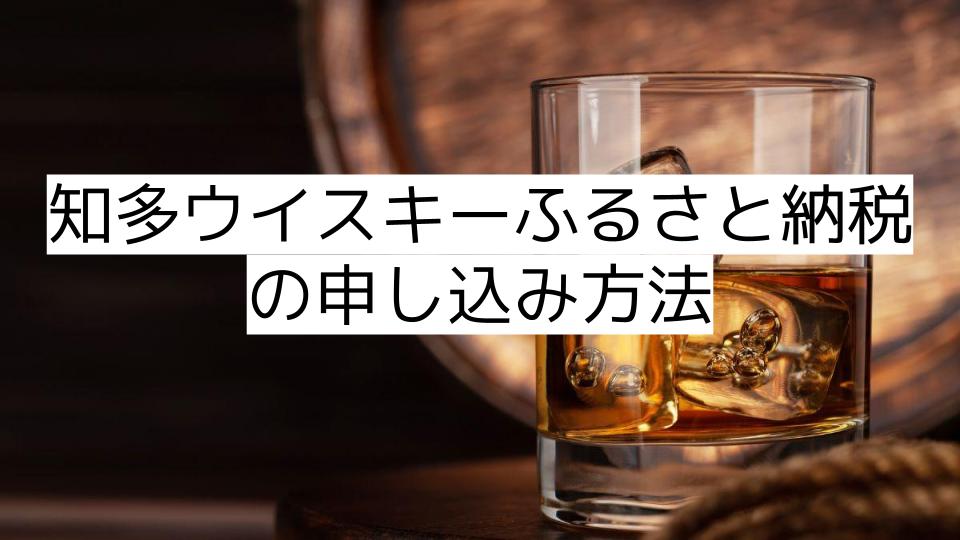 知多ウイスキーふるさと納税の申し込み方法